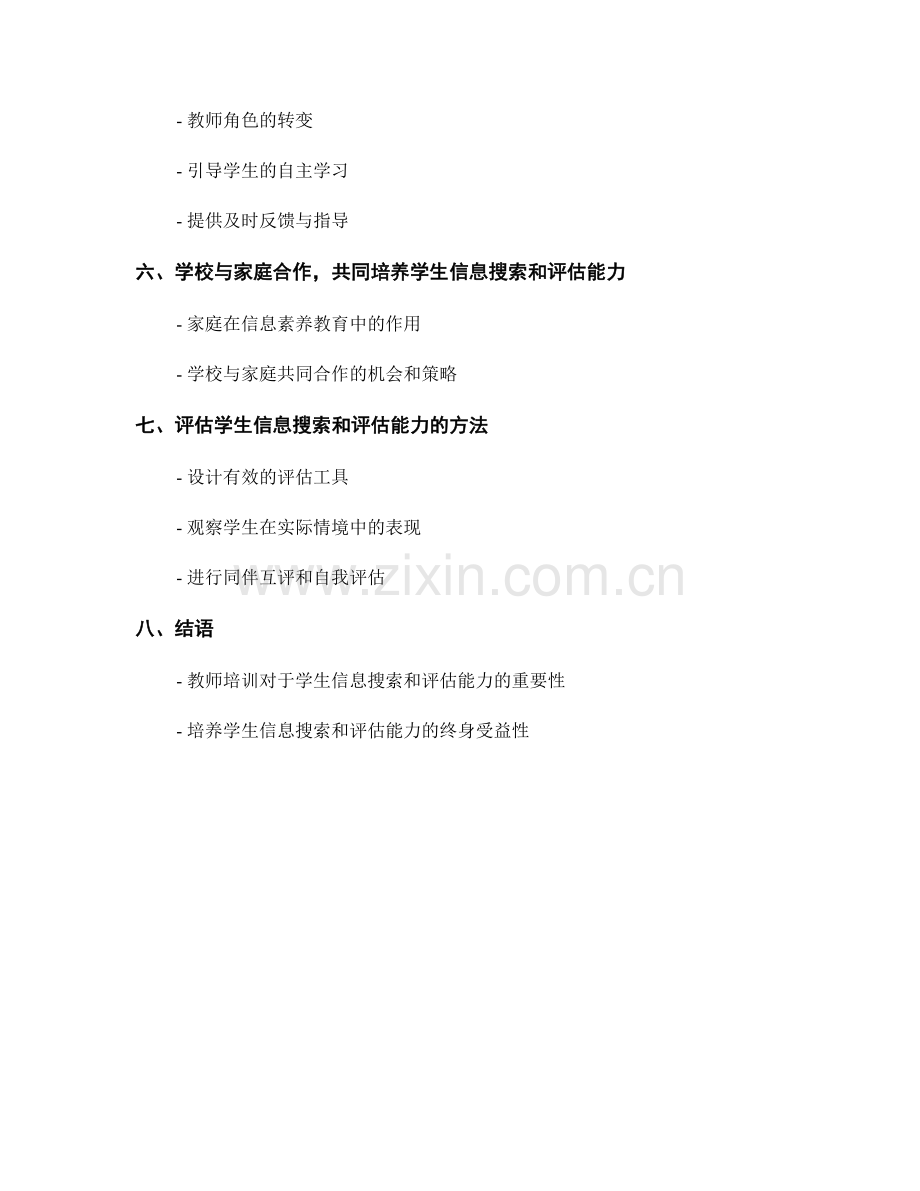 - 教师角色的转变

- 引导学生的自主学习

- 提供及时反馈与指导

六、学校与家庭合作，共同培养学生信息搜索和评估能力

- 家庭在信息素养教育中的作用

- 学校与家庭共同合作的机会和策略

七、评估学生信息搜索和评估能力的方法

- 设计有效的评估工具

- 观察学生在实际情境中的表现

- 进行同伴互评和自我评估

八、结语

- 教师培训对于学生信息搜索和评估能力的重要性

- 培养学生信息搜索和评估能力的终身受益性

www.zixin.com.cn